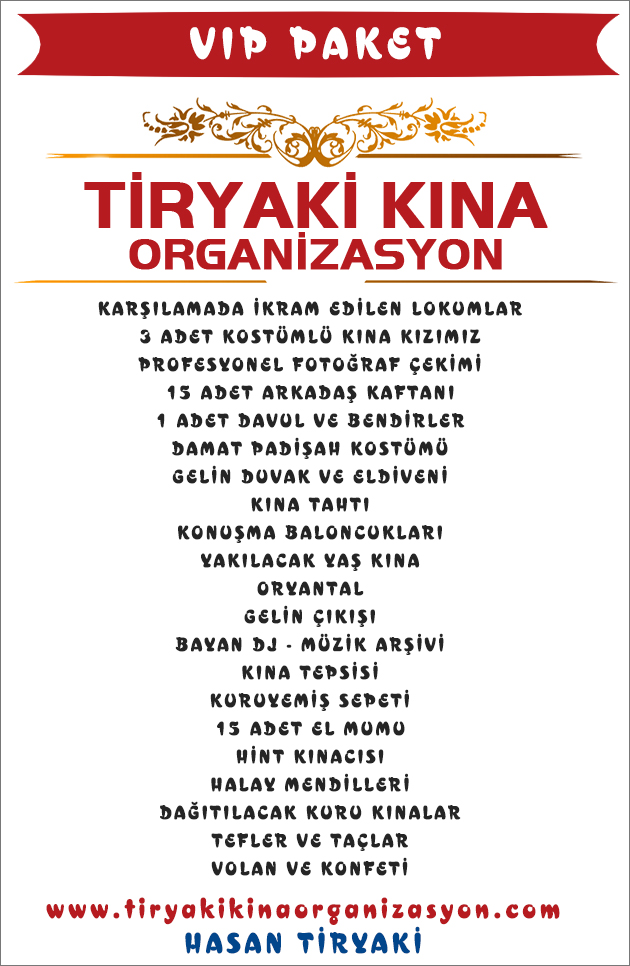 VIP PAKET

TİRYAKİ KINA
ORGANİZASYON

KARŞILAMADA İKRAM EDİLEN LOKUMLAR
3 ADET KOSTÜMLÜ KINA KIZIMIZ
PROFESYONEL FOTOĞRAF ÇEKİMİ
15 ADET ARKADAŞ KAFTANI
1 ADET DAVUL VE BENDİRLER
DAMAT PADİŞAH KOSTÜMÜ
GELİN DUVAK VE ELDİVENİ
KINA TAHTI
KONUŞMA BALONCUKLARI
YAKILACAK YAŞ KINA
ORYANTAL
GELİN ÇIKIŞI
BAYAN DJ - MÜZİK ARŞİVİ
KINA TEPSİSİ
KURUYEMİŞ SEPETİ
15 ADET EL MUMU
HİNT KINACISI
HALAY MENDİLLERİ
DAĞITILACAK KURU KINALAR
TEFLER VE TAÇLAR
VOLAN VE KONFETİ

www.tiryakikinaorganizasyon.com
HASAN TİRYAKİ